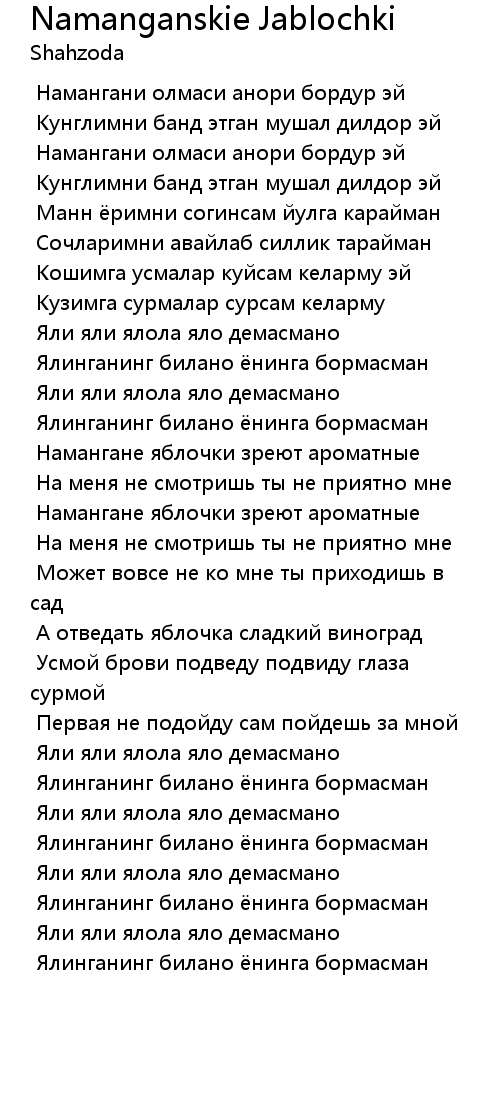 Namanganskie Jablochki
Shahzoda

Намангани олмаси анори бордур эй
Кунглимни банд этган мушал дилдор эй
Намангани олмаси анори бордур эй
Кунглимни банд этган мушал дилдор эй
Манн ёримни согинсам йулга карайман
Сочларимни авайлаб силлик тарайман
Кошимга усмалар куйсам келарму эй
Кузимга сурмалар сурсам келарму
Яли яли ялола яло демасмано
Ялинганинг билано ёнинга бормасман
Яли яли ялола яло демасмано
Ялинганинг билано ёнинга бормасман
Намангане яблочки зреют ароматные
На меня не смотришь ты не приятно мне
Намангане яблочки зреют ароматные
На меня не смотришь ты не приятно мне
Может вовсе не ко мне ты приходишь в сад
А отведать яблочка сладкий виноград
Усмой брови подведу подвиду глаза сурмой
Первая не подойду сам пойдешь за мной
Яли яли ялола яло демасмано
Ялинганинг билано ёнинга бормасман
Яли яли ялола яло демасмано
Ялинганинг билано ёнинга бормасман
Яли яли ялола яло демасмано
Ялинганинг билано ёнинга бормасман
Яли яли ялола яло демасмано
Ялинганинг билано ёнинга бормасман